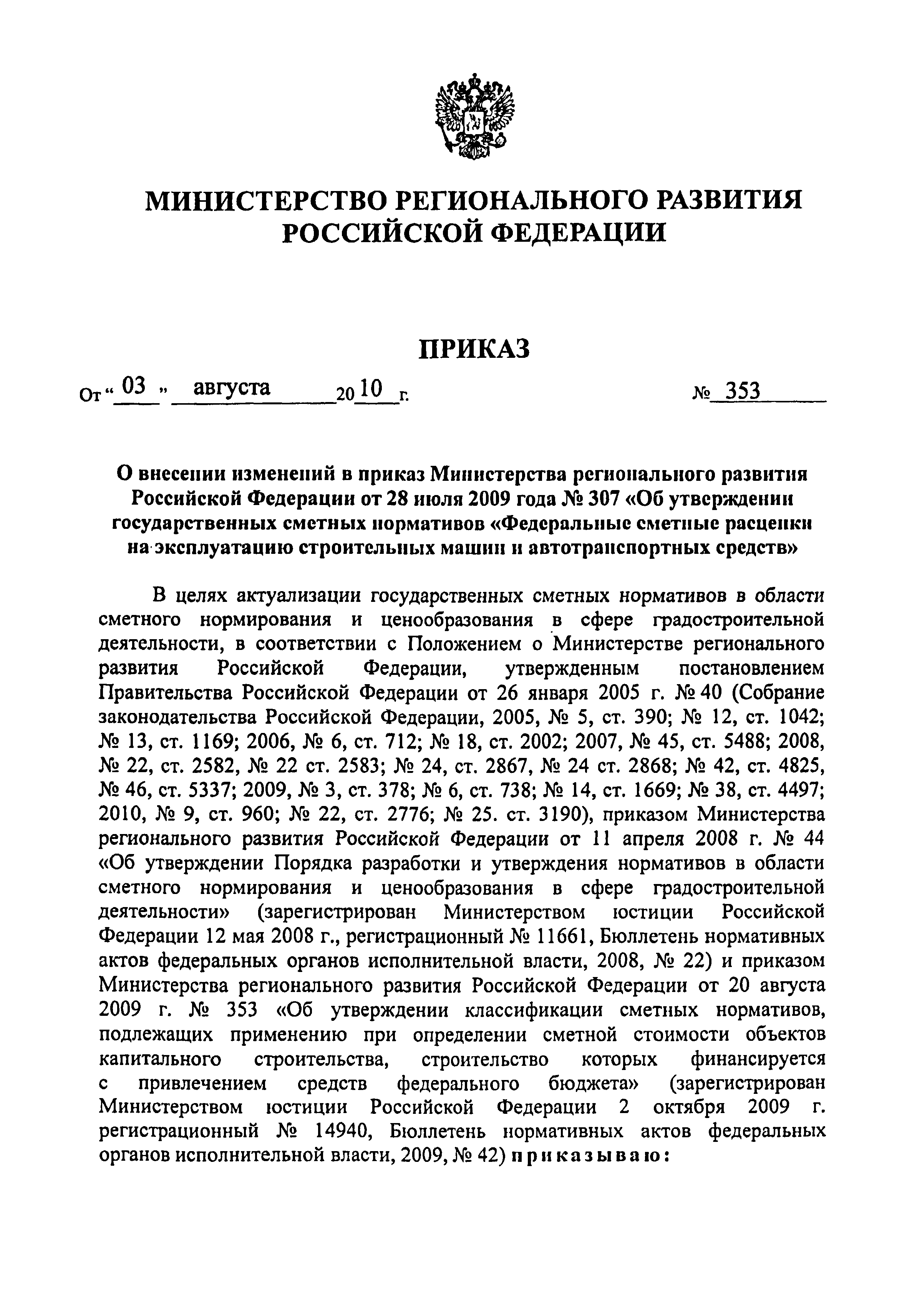 МИНИСТЕРСТВО РЕГИОНАЛЬНОГО РАЗВИТИЯ РОССИЙСКОЙ ФЕДЕРАЦИИ

ПРИКАЗ

От « 03 » августа 2010 г. № 353

О внесении изменений в приказ Министерства регионального развития Российской Федерации от 28 июля 2009 года № 307 «Об утверждении государственных сметных нормативов «Федеральные сметные расценки на эксплуатацию строительных машин и автотранспортных средств»

В целях актуализации государственных сметных нормативов в области сметного нормирования и ценообразования в сфере градостроительной деятельности, в соответствии с Положением о Министерстве регионального развития Российской Федерации, утвержденным постановлением Правительства Российской Федерации от 26 января 2005 г. № 40 (Собрание законодательства Российской Федерации, 2005, № 5, ст. 390; № 12, ст. 1042; № 13, ст. 1169; 2006, № 6, ст. 712; № 18, ст. 2002; 2007, № 45, ст. 5488; 2008, № 22, ст. 2582, № 22 ст. 2583; № 24, ст. 2867, № 24 ст. 2868; № 42, ст. 4825, № 46, ст. 5337; 2009, № 3, ст. 378; № 6, ст. 738; № 14, ст. 1669; № 38, ст. 4497; 2010, № 9, ст. 960; № 22, ст. 2776; № 25. ст. 3190), приказом Министерства регионального развития Российской Федерации от 11 апреля 2008 г. № 44 «Об утверждении Порядка разработки и утверждения нормативов в области сметного нормирования и ценообразования в сфере градостроительной деятельности» (зарегистрирован Министерством юстиции Российской Федерации 12 мая 2008 г., регистрационный № 11661, Бюллетень нормативных актов федеральных органов исполнительной власти, 2008, № 22) и приказом Министерства регионального развития Российской Федерации от 20 августа 2009 г. № 353 «Об утверждении классификации сметных нормативов, подлежащих применению при определении сметной стоимости объектов капитального строительства, строительство которых финансируется с привлечением средств федерального бюджета» (зарегистрирован Министерством юстиции Российской Федерации 2 октября 2009 г. регистрационный № 14940, Бюллетень нормативных актов федеральных органов исполнительной власти, 2009, № 42) приказываю: